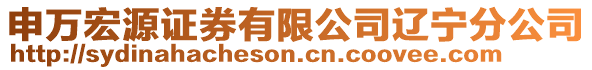 申万宏源证券有限公司辽宁分公司
http://sydinahacheson.cn.coovee.com